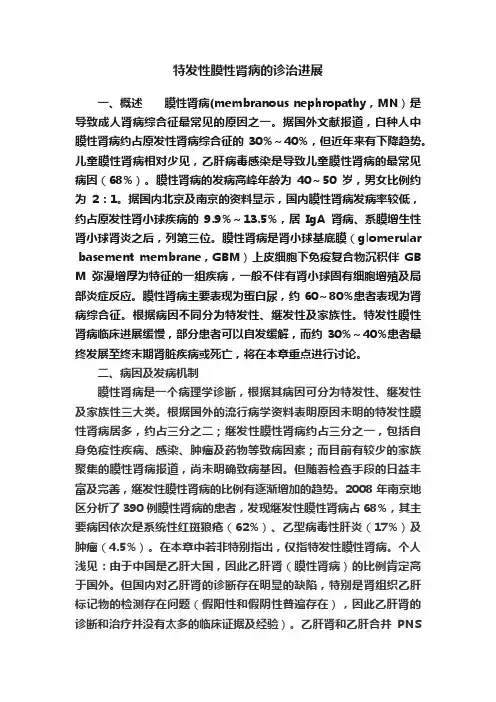 特发性膜性肾病的诊治进展

一、概述　　膜性肾病(membranous nephropathy，MN）是导致成人肾病综合征最常见的原因之一。据国外文献报道，白种人中膜性肾病约占原发性肾病综合征的 30%～40%，但近年来有下降趋势。儿童膜性肾病相对少见，乙肝病毒感染是导致儿童膜性肾病的最常见病因（68%）。膜性肾病的发病高峰年龄为 40～50 岁，男女比例约为 2：1。据国内北京及南京的资料显示，国内膜性肾病发病率较低，约占原发性肾小球疾病的 9.9%～13.5%，居 IgA 肾病、系膜增生性肾小球肾炎之后，列第三位。膜性肾病是肾小球基底膜（glomerular basement membrane，GBM）上皮细胞下免疫复合物沉积伴 GBM 弥漫增厚为特征的一组疾病，一般不伴有肾小球固有细胞增殖及局部炎症反应。膜性肾病主要表现为蛋白尿，约 60～80%患者表现为肾病综合征。根据病因不同分为特发性、继发性及家族性。特发性膜性肾病临床进展缓慢，部分患者可以自发缓解，而约 30%～40%患者最终发展至终末期肾脏疾病或死亡，将在本章重点进行讨论。

二、病因及发病机制

膜性肾病是一个病理学诊断，根据其病因可分为特发性、继发性及家族性三大类。根据国外的流行病学资料表明原因未明的特发性膜性肾病居多，约占三分之二；继发性膜性肾病约占三分之一，包括自身免疫性疾病、感染、肿瘤及药物等致病因素；而目前有较少的家族聚集的膜性肾病报道，尚未明确致病基因。但随着检查手段的日益丰富及完善，继发性膜性肾病的比例有逐渐增加的趋势。2008 年南京地区分析了 390 例膜性肾病的患者，发现继发性膜性肾病占 68%，其主要病因依次是系统性红斑狼疮（62%）、乙型病毒性肝炎（17%）及肿瘤（4.5%）。在本章中若非特别指出，仅指特发性膜性肾病。个人浅见：由于中国是乙肝大国，因此乙肝肾（膜性肾病）的比例肯定高于国外。但国内对乙肝肾的诊断存在明显的缺陷，特别是肾组织乙肝标记物的检测存在问题（假阳性和假阴性普遍存在），因此乙肝肾的诊断和治疗并没有太多的临床证据及经验）。乙肝肾和乙肝合并 PNS